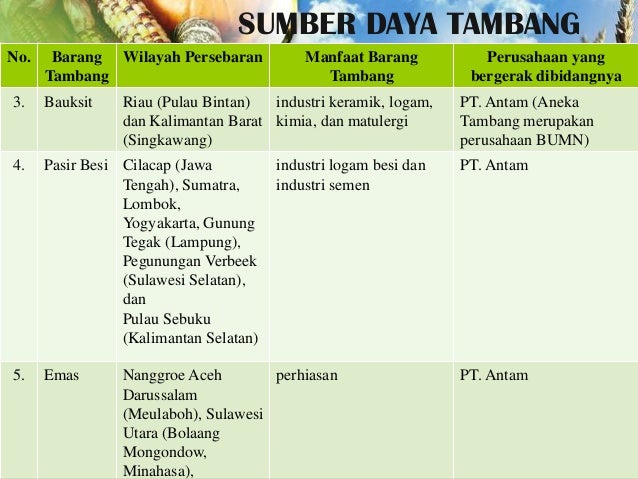 SUMBER DAYA TAMBANG

| No. | Barang Tambang | Wilayah Persebaran | Manfaat Barang Tambang | Perusahaan yang bergerak dibidangnya |
|---|---|---|---|---|
| 3. | Bauksit | Riau (Pulau Bintan) dan Kalimantan Barat (Singkawang) | industri keramik, logam, kimia, dan matulergi | PT. Antam (Aneka Tambang merupakan perusahaan BUMN) |
| 4. | Pasir Besi | Cilacap (Jawa Tengah), Sumatra, Lombok, Yogyakarta, Gunung Tegak (Lampung), Pegunungan Verbeek (Sulawesi Selatan), dan Pulau Sebuku (Kalimantan Selatan) | industri logam besi dan industri semen | PT. Antam |
| 5. | Emas | Nanggroe Aceh Darussalam (Meulaboh), Sulawesi Utara (Bolaang Mongondow, Minahasa), | perhiasan | PT. Antam |